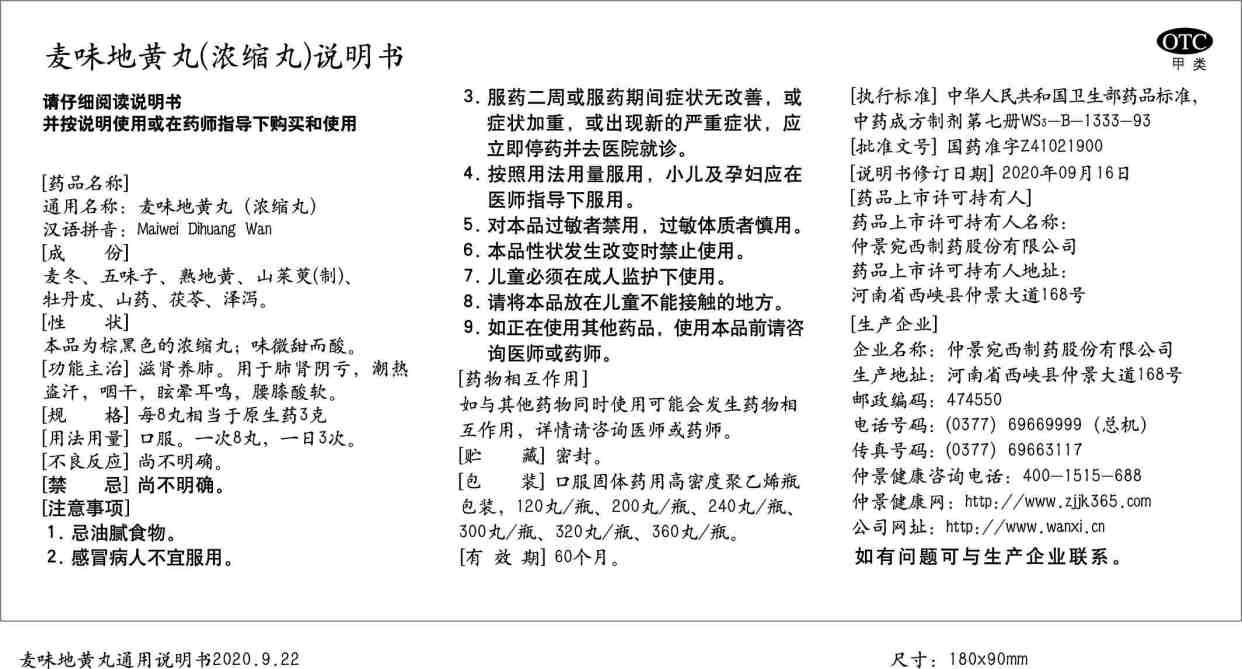 麦味地黄丸(浓缩丸)说明书

OTC
甲类

请仔细阅读说明书
并按说明使用或在药师指导下购买和使用

[药品名称]
通用名称：麦味地黄丸（浓缩丸）
汉语拼音：Maiwei Dihuang Wan
[成　　份]
麦冬、五味子、熟地黄、山茱萸(制)、牡丹皮、山药、茯苓、泽泻。
[性　　状]
本品为棕黑色的浓缩丸；味微甜而酸。
[功能主治] 滋肾养肺。用于肺肾阴亏，潮热盗汗，咽干，眩晕耳鸣，腰膝酸软。
[规　　格] 每8丸相当于原生药3克
[用法用量] 口服。一次8丸，一日3次。
[不良反应] 尚不明确。
[禁　　忌] 尚不明确。
[注意事项]
1. 忌油腻食物。
2. 感冒病人不宜服用。
3. 服药二周或服药期间症状无改善，或症状加重，或出现新的严重症状，应立即停药并去医院就诊。
4. 按照用法用量服用，小儿及孕妇应在医师指导下服用。
5. 对本品过敏者禁用，过敏体质者慎用。
6. 本品性状发生改变时禁止使用。
7. 儿童必须在成人监护下使用。
8. 请将本品放在儿童不能接触的地方。
9. 如正在使用其他药品，使用本品前请咨询医师或药师。
[药物相互作用]
如与其他药物同时使用可能会发生药物相互作用，详情请咨询医师或药师。
[贮　　藏] 密封。
[包　　装] 口服固体药用高密度聚乙烯瓶包装，120丸/瓶、200丸/瓶、240丸/瓶、300丸/瓶、320丸/瓶、360丸/瓶。
[有 效 期] 60个月。
[执行标准] 中华人民共和国卫生部药品标准，中药成方制剂第七册WS₃—B—1333—93
[批准文号] 国药准字Z41021900
[说明书修订日期] 2020年09月16日
[药品上市许可持有人]
药品上市许可持有人名称：
仲景宛西制药股份有限公司
药品上市许可持有人地址：
河南省西峡县仲景大道168号
[生产企业]
企业名称：仲景宛西制药股份有限公司
生产地址：河南省西峡县仲景大道168号
邮政编码：474550
电话号码：(0377) 69669999（总机）
传真号码：(0377) 69663117
仲景健康咨询电话：400—1515—688
仲景健康网：http://www.zjjk365.com
公司网址：http://www.wanxi.cn
如有问题可与生产企业联系。

麦味地黄丸通用说明书2020.9.22
尺寸：180x90mm